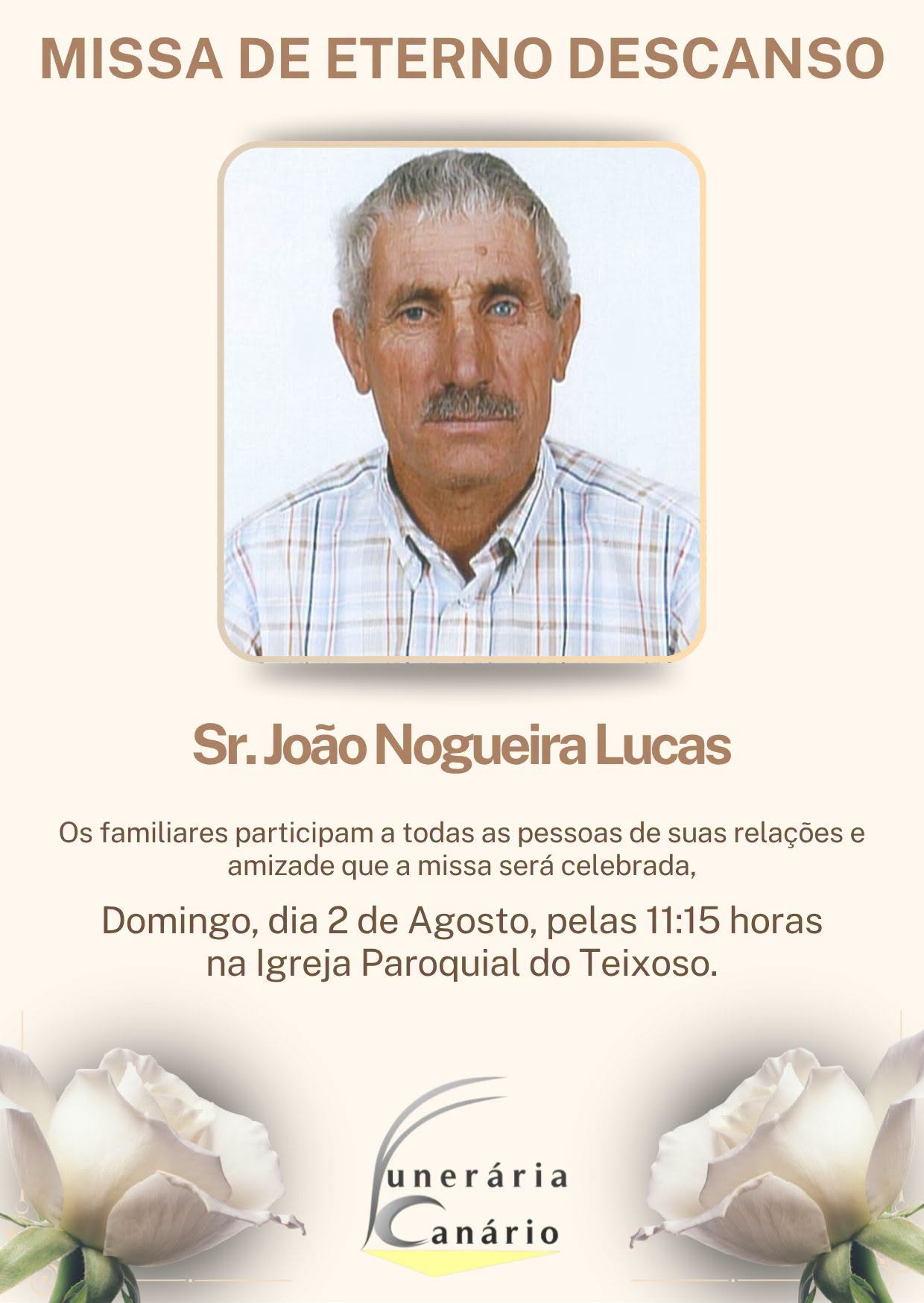 MISSA DE ETERNO DESCANSO

Sr. João Nogueira Lucas

Os familiares participam a todas as pessoas de suas relações e amizade que a missa será celebrada,

Domingo, dia 2 de Agosto, pelas 11:15 horas
na Igreja Paroquial do Teixoso.

Funerária
Canário